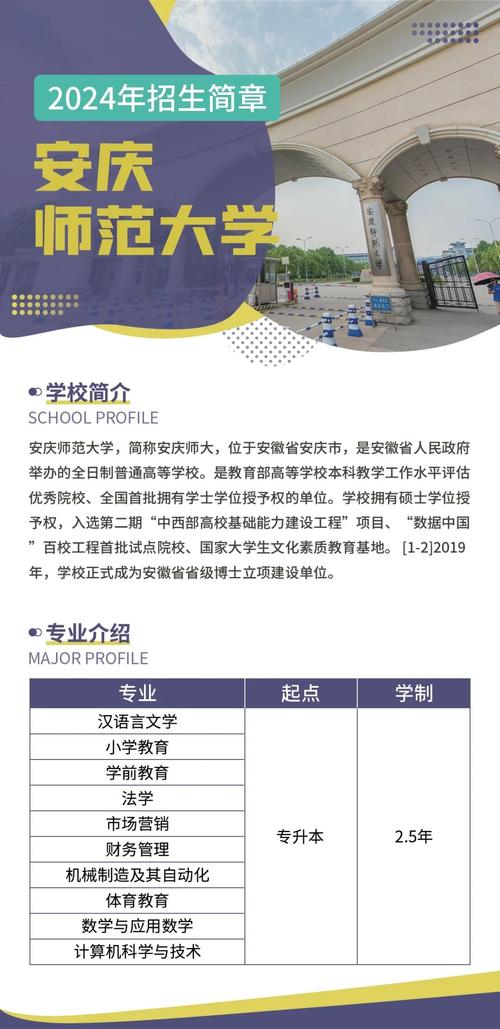 2024年招生简章

安庆
师范大学

学校简介
SCHOOL PROFILE

安庆师范大学，简称安庆师大，位于安徽省安庆市，是安徽省人民政府举办的全日制普通高等学校。是教育部高等学校本科教学工作水平评估优秀院校、全国首批拥有学士学位授予权的单位。学校拥有硕士学位授予权，入选第二期“中西部高校基础能力建设工程”项目、“数据中国”百校工程首批试点院校、国家大学生文化素质教育基地。[1-2]2019年，学校正式成为安徽省省级博士立项建设单位。

专业介绍
MAJOR PROFILE

| 专业 | 起点 | 学制 |
|---|---|---|
| 汉语言文学 | 专升本 | 2.5年 |
| 小学教育 | | |
| 学前教育 | | |
| 法学 | | |
| 市场营销 | | |
| 财务管理 | | |
| 机械制造及其自动化 | | |
| 体育教育 | | |
| 数学与应用数学 | | |
| 计算机科学与技术 | | |